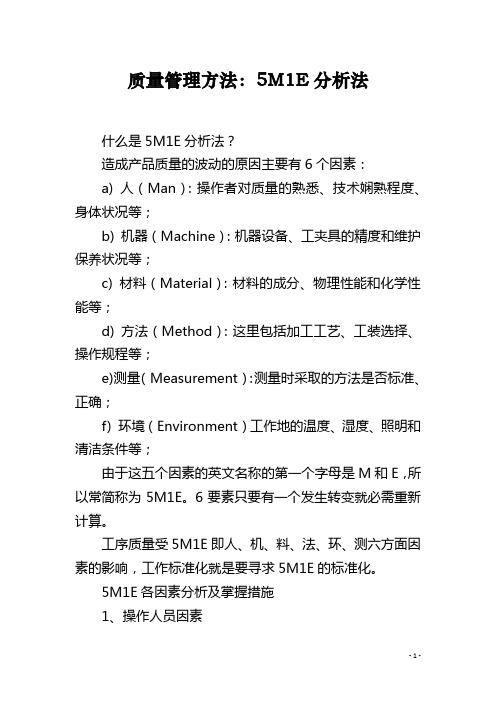 质量管理方法：5M1E 分析法

什么是 5M1E 分析法？

造成产品质量的波动的原因主要有 6 个因素：

a) 人（Man）：操作者对质量的熟悉、技术娴熟程度、身体状况等；

b) 机器（Machine）：机器设备、工夹具的精度和维护保养状况等；

c) 材料（Material）：材料的成分、物理性能和化学性能等；

d) 方法（Method）：这里包括加工工艺、工装选择、操作规程等；

e)测量(Measurement)：测量时采取的方法是否标准、正确；

f) 环境（Environment）工作地的温度、湿度、照明和清洁条件等；

由于这五个因素的英文名称的第一个字母是 M 和 E，所以常简称为 5M1E。6 要素只要有一个发生转变就必需重新计算。

工序质量受 5M1E 即人、机、料、法、环、测六方面因素的影响，工作标准化就是要寻求 5M1E 的标准化。

5M1E 各因素分析及掌握措施

1、操作人员因素

- 1 -